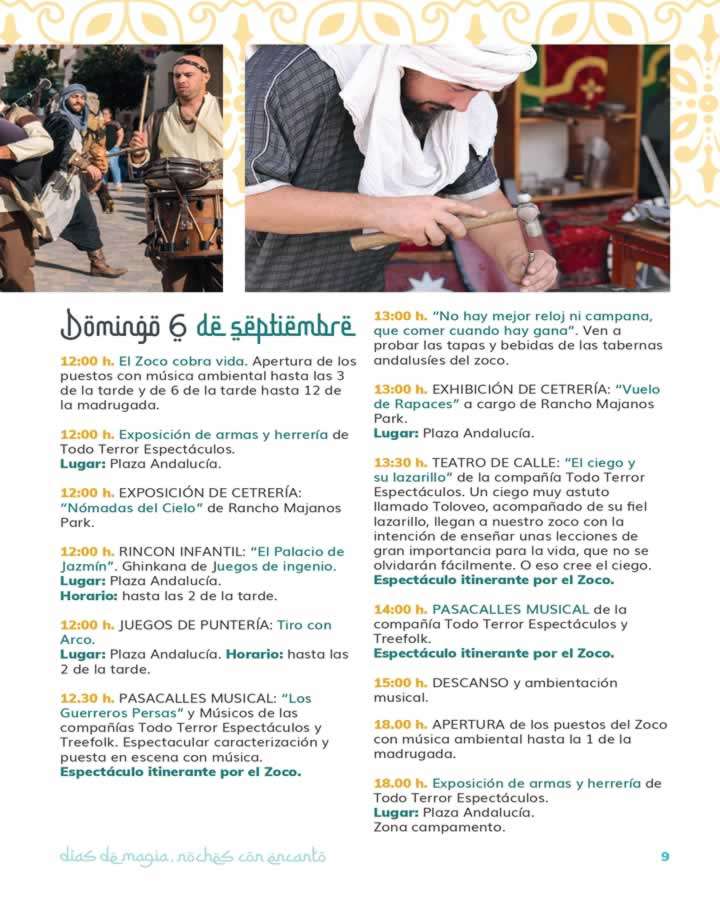 Domingo 6 de septiembre

12:00 h. El Zoco cobra vida. Apertura de los puestos con música ambiental hasta las 3 de la tarde y de 6 de la tarde hasta 12 de la madrugada.

12:00 h. Exposición de armas y herrería de Todo Terror Espectáculos.
Lugar: Plaza Andalucía.

12:00 h. EXPOSICIÓN DE CETRERÍA: "Nómadas del Cielo" de Rancho Majanos Park.

12:00 h. RINCON INFANTIL: "El Palacio de Jazmín". Ghinkana de Juegos de ingenio.
Lugar: Plaza Andalucía.
Horario: hasta las 2 de la tarde.

12:00 h. JUEGOS DE PUNTERÍA: Tiro con Arco.
Lugar: Plaza Andalucía. Horario: hasta las 2 de la tarde.

12.30 h. PASACALLES MUSICAL: "Los Guerreros Persas" y Músicos de las compañías Todo Terror Espectáculos y Treefolk. Espectacular caracterización y puesta en escena con música.
Espectáculo itinerante por el Zoco.

13:00 h. "No hay mejor reloj ni campana, que comer cuando hay gana". Ven a probar las tapas y bebidas de las tabernas andalusíes del zoco.

13:00 h. EXHIBICIÓN DE CETRERÍA: "Vuelo de Rapaces" a cargo de Rancho Majanos Park.
Lugar: Plaza Andalucía.

13:30 h. TEATRO DE CALLE: "El ciego y su lazarillo" de la compañía Todo Terror Espectáculos. Un ciego muy astuto llamado Toloveo, acompañado de su fiel lazarillo, llegan a nuestro zoco con la intención de enseñar unas lecciones de gran importancia para la vida, que no se olvidarán fácilmente. O eso cree el ciego.
Espectáculo itinerante por el Zoco.

14:00 h. PASACALLES MUSICAL de la compañía Todo Terror Espectáculos y Treefolk.
Espectáculo itinerante por el Zoco.

15:00 h. DESCANSO y ambientación musical.

18.00 h. APERTURA de los puestos del Zoco con música ambiental hasta la 1 de la madrugada.

18.00 h. Exposición de armas y herrería de Todo Terror Espectáculos.
Lugar: Plaza Andalucía.
Zona campamento.

días de magia, noches con encanto

9